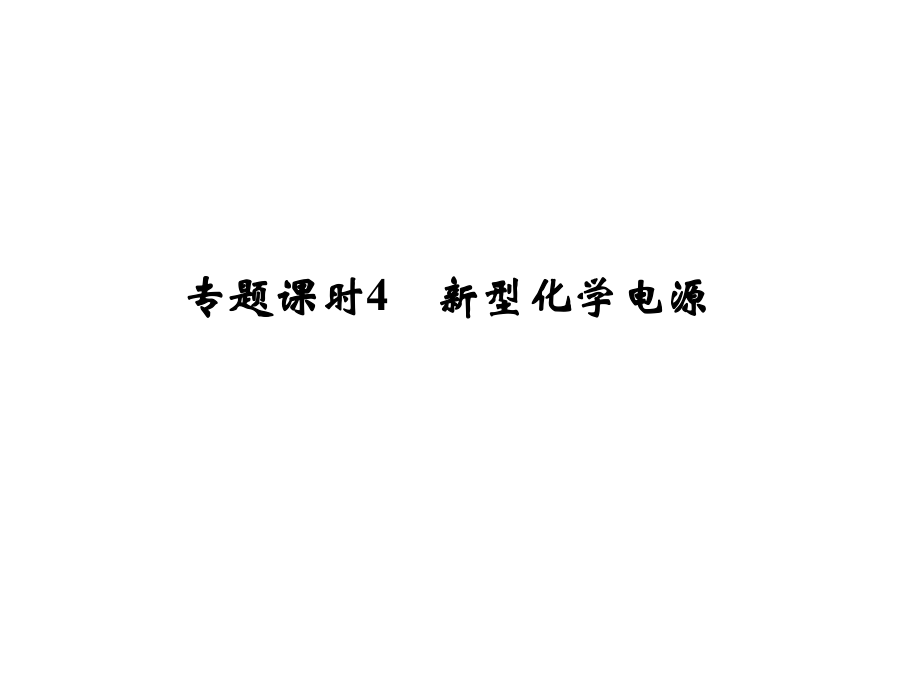 专题课时4　新型化学电源